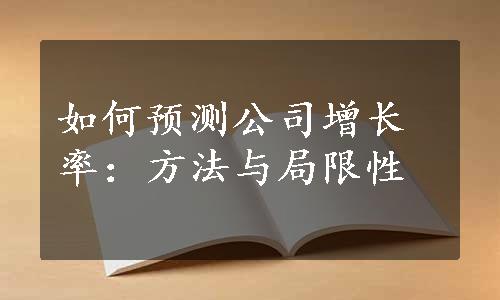 如何预测公司增长率：方法与局限性